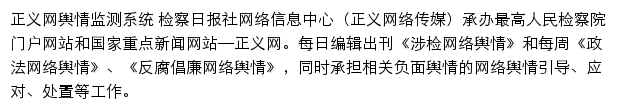 正义网舆情监测系统 检察日报社网络信息中心（正义网络传媒）承办最高人民检察院门户网站和国家重点新闻网站—正义网。每日编辑出刊《涉检网络舆情》和每周《政法网络舆情》、《反腐倡廉网络舆情》，同时承担相关负面舆情的网络舆情引导、应对、处置等工作。